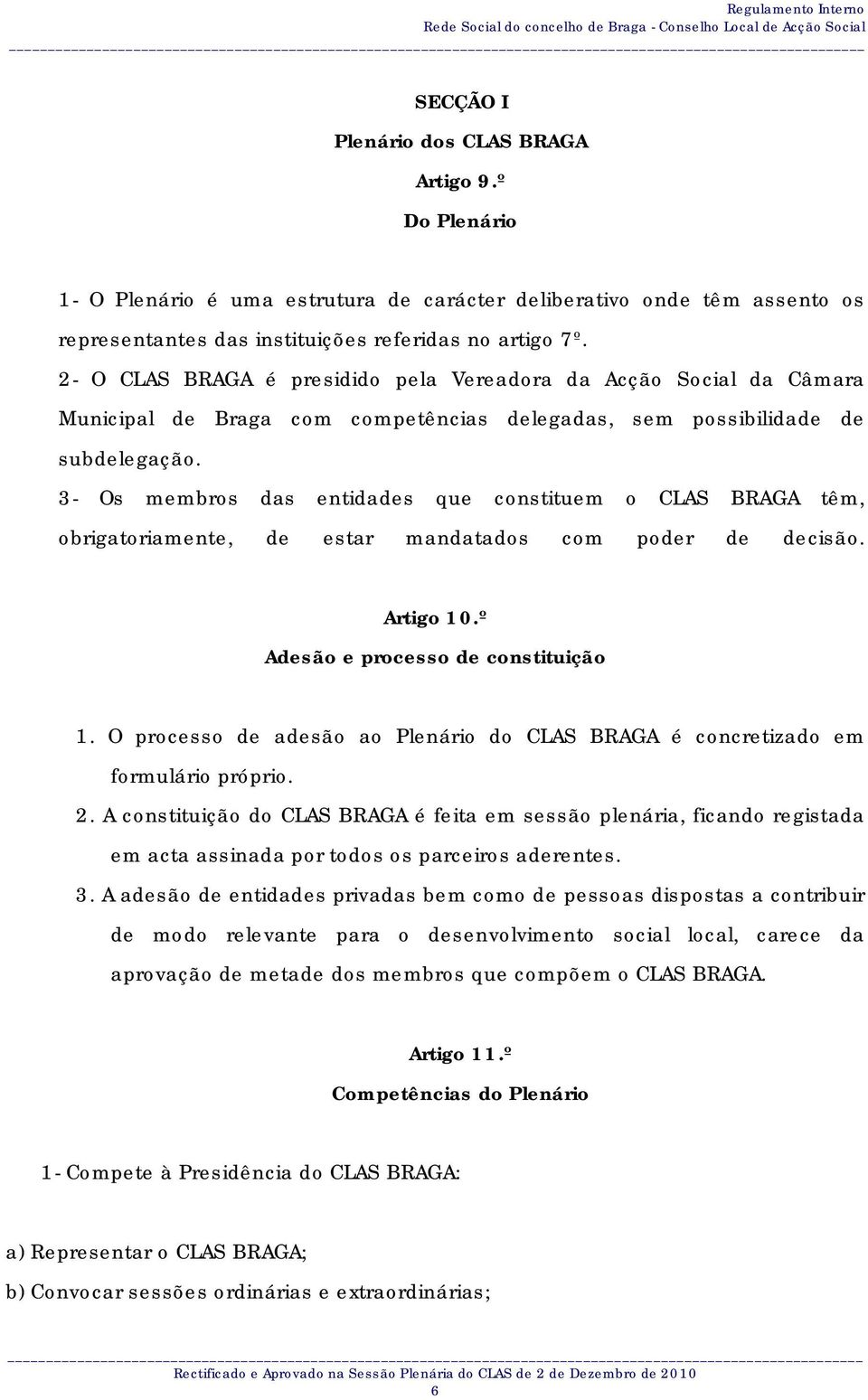 Regulamento Interno
Rede Social do concelho de Braga - Conselho Local de Acção Social

SECÇÃO I

Plenário dos CLAS BRAGA

Artigo 9.º

Do Plenário

1- O Plenário é uma estrutura de carácter deliberativo onde têm assento os representantes das instituições referidas no artigo 7º.

2- O CLAS BRAGA é presidido pela Vereadora da Acção Social da Câmara Municipal de Braga com competências delegadas, sem possibilidade de subdelegação.

3- Os membros das entidades que constituem o CLAS BRAGA têm, obrigatoriamente, de estar mandatados com poder de decisão.

Artigo 10.º

Adesão e processo de constituição

1. O processo de adesão ao Plenário do CLAS BRAGA é concretizado em formulário próprio.

2. A constituição do CLAS BRAGA é feita em sessão plenária, ficando registada em acta assinada por todos os parceiros aderentes.

3. A adesão de entidades privadas bem como de pessoas dispostas a contribuir de modo relevante para o desenvolvimento social local, carece da aprovação de metade dos membros que compõem o CLAS BRAGA.

Artigo 11.º

Competências do Plenário

1- Compete à Presidência do CLAS BRAGA:

a) Representar o CLAS BRAGA;

b) Convocar sessões ordinárias e extraordinárias;

Rectificado e Aprovado na Sessão Plenária do CLAS de 2 de Dezembro de 2010
6